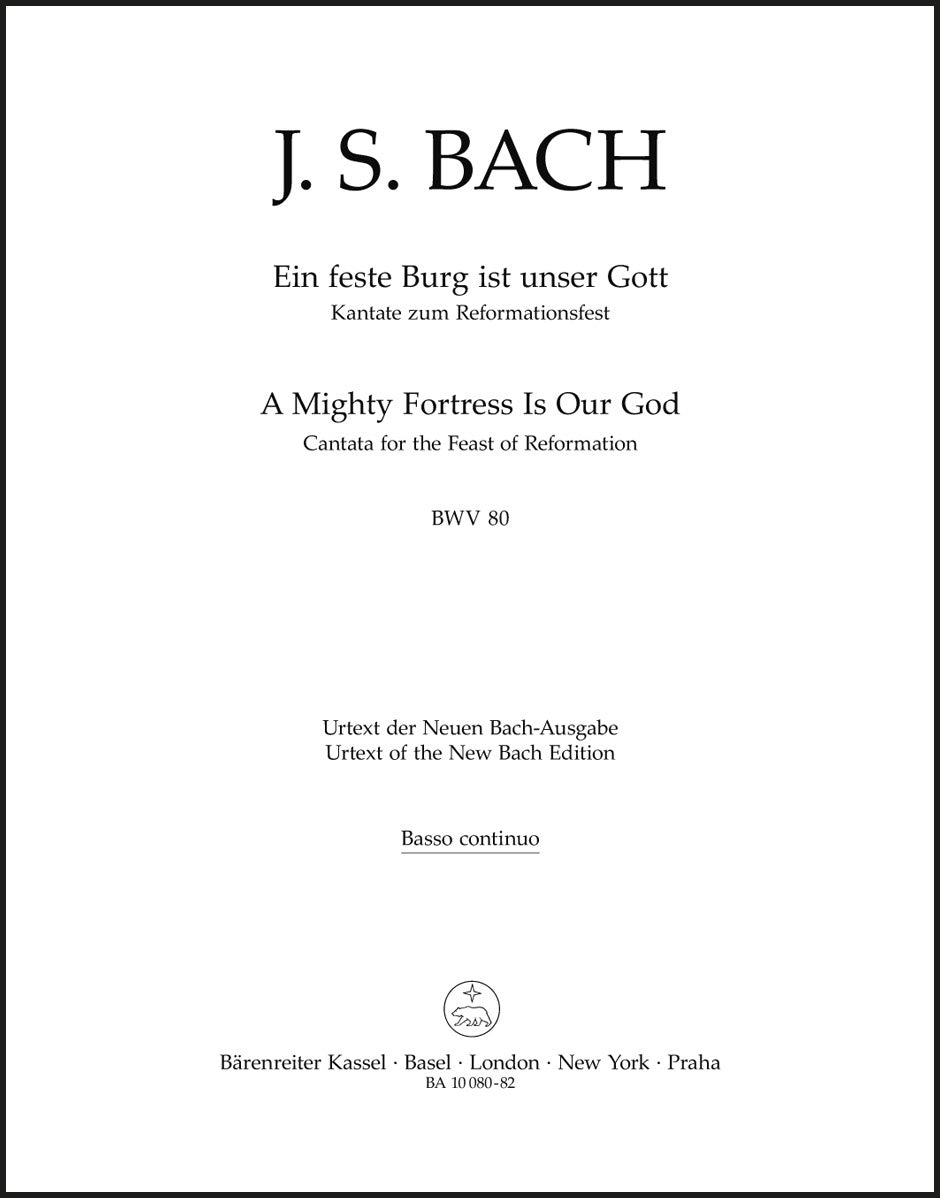 J. S. BACH

Ein feste Burg ist unser Gott
Kantate zum Reformationsfest

A Mighty Fortress Is Our God
Cantata for the Feast of Reformation

BWV 80

Urtext der Neuen Bach-Ausgabe
Urtext of the New Bach Edition

Basso continuo

Bärenreiter Kassel · Basel · London · New York · Praha
BA 10 080-82